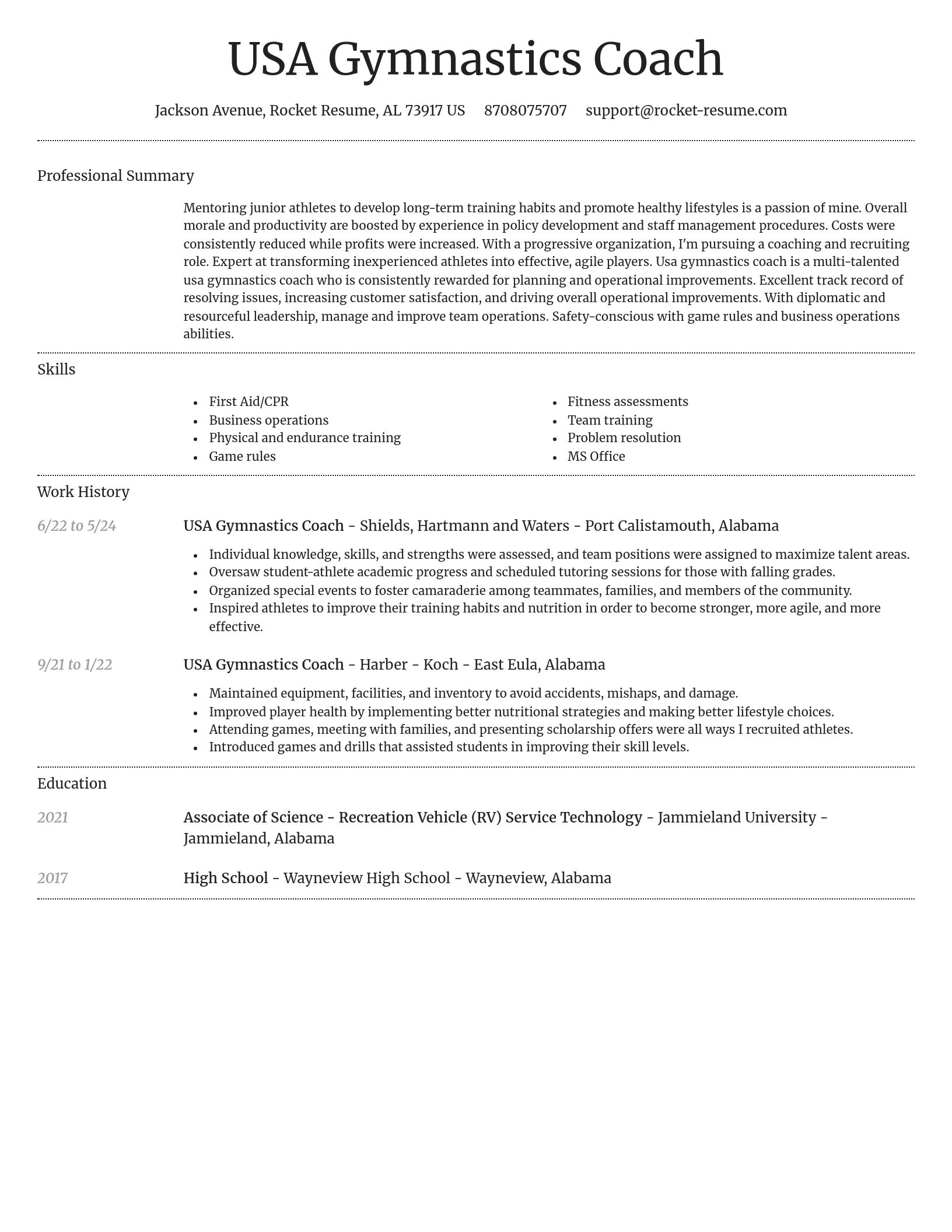 USA Gymnastics Coach

Jackson Avenue, Rocket Resume, AL 73917 US 8708075707 support@rocket-resume.com

Professional Summary

Mentoring junior athletes to develop long-term training habits and promote healthy lifestyles is a passion of mine. Overall morale and productivity are boosted by experience in policy development and staff management procedures. Costs were consistently reduced while profits were increased. With a progressive organization, I'm pursuing a coaching and recruiting role. Expert at transforming inexperienced athletes into effective, agile players. Usa gymnastics coach is a multi-talented usa gymnastics coach who is consistently rewarded for planning and operational improvements. Excellent track record of resolving issues, increasing customer satisfaction, and driving overall operational improvements. With diplomatic and resourceful leadership, manage and improve team operations. Safety-conscious with game rules and business operations abilities.

Skills

- First Aid/CPR
- Business operations
- Physical and endurance training
- Game rules

- Fitness assessments
- Team training
- Problem resolution
- MS Office

Work History

6/22 to 5/24

USA Gymnastics Coach - Shields, Hartmann and Waters - Port Calistamouth, Alabama

- Individual knowledge, skills, and strengths were assessed, and team positions were assigned to maximize talent areas.
- Oversaw student-athlete academic progress and scheduled tutoring sessions for those with falling grades.
- Organized special events to foster camaraderie among teammates, families, and members of the community.
- Inspired athletes to improve their training habits and nutrition in order to become stronger, more agile, and more effective.

9/21 to 1/22

USA Gymnastics Coach - Harber - Koch - East Eula, Alabama

- Maintained equipment, facilities, and inventory to avoid accidents, mishaps, and damage.
- Improved player health by implementing better nutritional strategies and making better lifestyle choices.
- Attending games, meeting with families, and presenting scholarship offers were all ways I recruited athletes.
- Introduced games and drills that assisted students in improving their skill levels.

Education

2021

Associate of Science - Recreation Vehicle (RV) Service Technology - Jammieland University - Jammieland, Alabama

2017

High School - Wayneview High School - Wayneview, Alabama